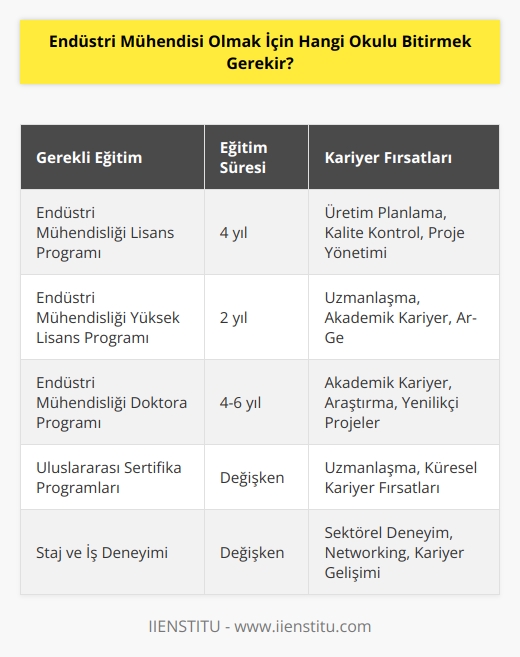 Endüstri Mühendisi Olmak İçin Hangi Okulu Bitirmek Gerekir?

| Gerekli Eğitim | Eğitim Süresi | Kariyer Fırsatları |
|---|---|---|
| Endüstri Mühendisliği Lisans Programı | 4 yıl | Üretim Planlama, Kalite Kontrol, Proje Yönetimi |
| Endüstri Mühendisliği Yüksek Lisans Programı | 2 yıl | Uzmanlaşma, Akademik Kariyer, Ar-Ge |
| Endüstri Mühendisliği Doktora Programı | 4-6 yıl | Akademik Kariyer, Araştırma, Yenilikçi Projeler |
| Uluslararası Sertifika Programları | Değişken | Uzmanlaşma, Küresel Kariyer Fırsatları |
| Staj ve İş Deneyimi | Değişken | Sektörel Deneyim, Networking, Kariyer Gelişimi |

IIENSTITU - www.iienstitu.com